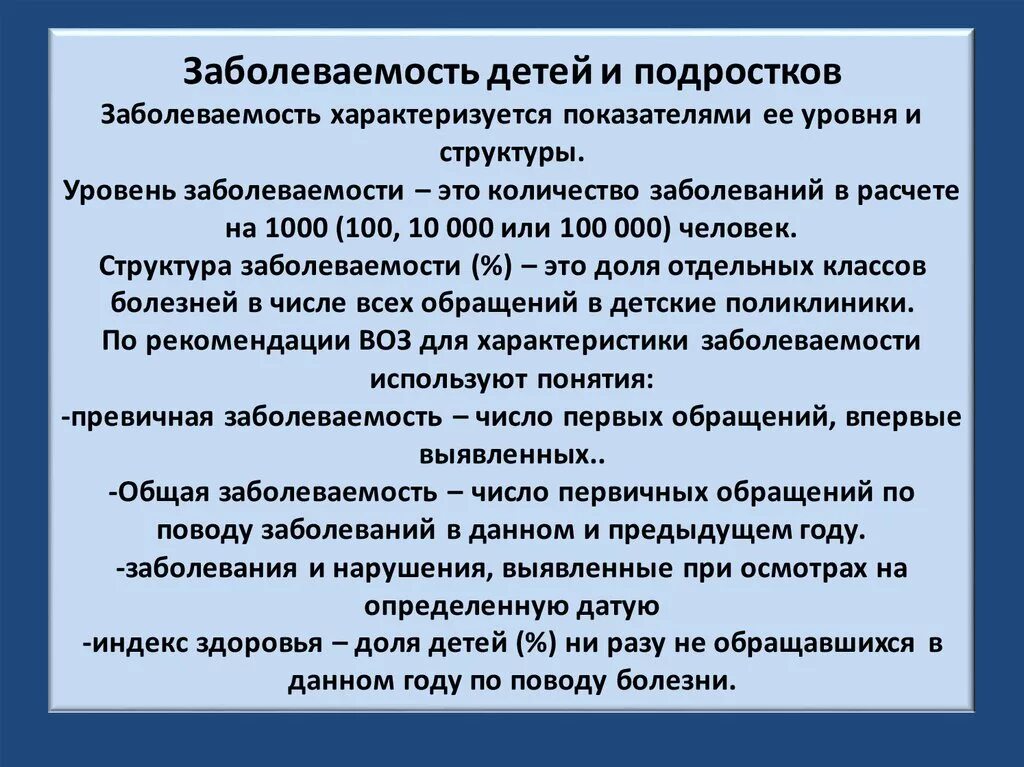 Заболеваемость детей и подростков
Заболеваемость характеризуется показателями ее уровня и структуры.
Уровень заболеваемости – это количество заболеваний в расчете на 1000 (100, 10 000 или 100 000) человек.
Структура заболеваемости (%) – это доля отдельных классов болезней в числе всех обращений в детские поликлиники.
По рекомендации ВОЗ для характеристики заболеваемости используют понятия:
-превичная заболеваемость – число первых обращений, впервые выявленных..
-Общая заболеваемость – число первичных обращений по поводу заболеваний в данном и предыдущем году.
-заболевания и нарушения, выявленные при осмотрах на определенную датую
-индекс здоровья – доля детей (%) ни разу не обращавшихся в данном году по поводу болезни.